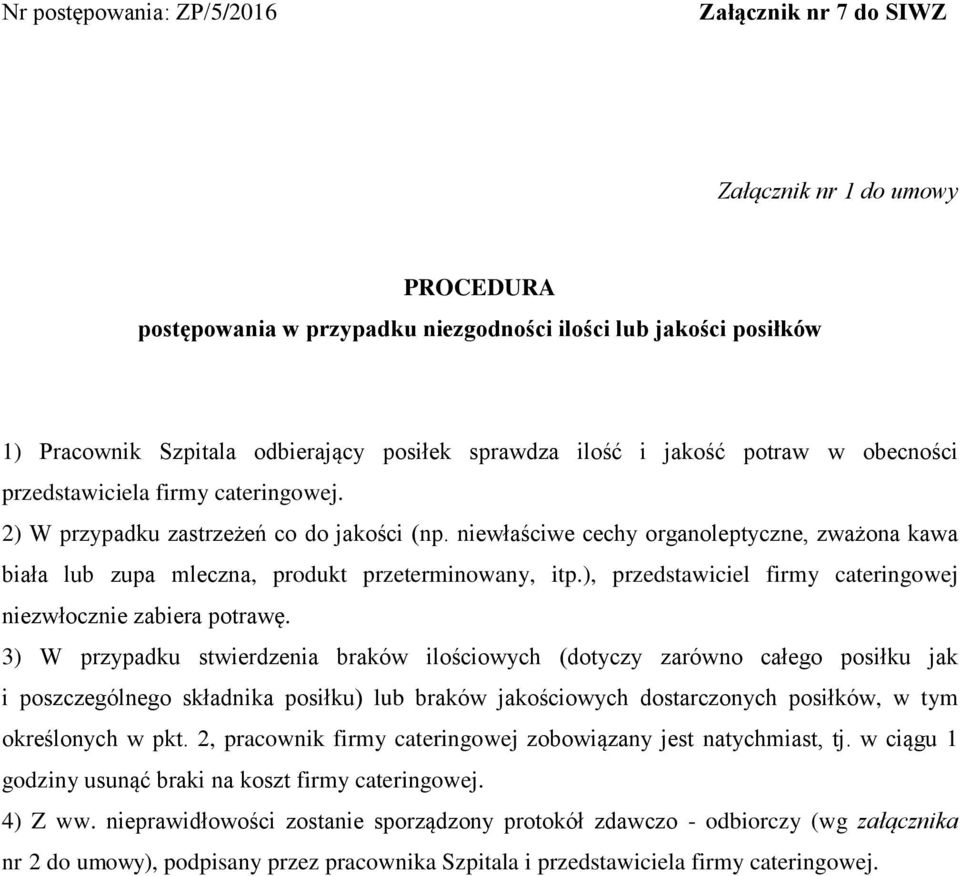 Nr postępowania: ZP/5/2016

Załącznik nr 7 do SIWZ

Załącznik nr 1 do umowy

PROCEDURA
postępowania w przypadku niezgodności ilości lub jakości posiłków

1) Pracownik Szpitala odbierający posiłek sprawdza ilość i jakość potraw w obecności przedstawiciela firmy cateringowej.

2) W przypadku zastrzeżeń co do jakości (np. niewłaściwe cechy organoleptyczne, zważona kawa biała lub zupa mleczna, produkt przeterminowany, itp.), przedstawiciel firmy cateringowej niezwłocznie zabiera potrawę.

3) W przypadku stwierdzenia braków ilościowych (dotyczy zarówno całego posiłku jak i poszczególnego składnika posiłku) lub braków jakościowych dostarczonych posiłków, w tym określonych w pkt. 2, pracownik firmy cateringowej zobowiązany jest natychmiast, tj. w ciągu 1 godziny usunąć braki na koszt firmy cateringowej.

4) Z ww. nieprawidłowości zostanie sporządzony protokół zdawczo - odbiorczy (wg załącznika nr 2 do umowy), podpisany przez pracownika Szpitala i przedstawiciela firmy cateringowej.